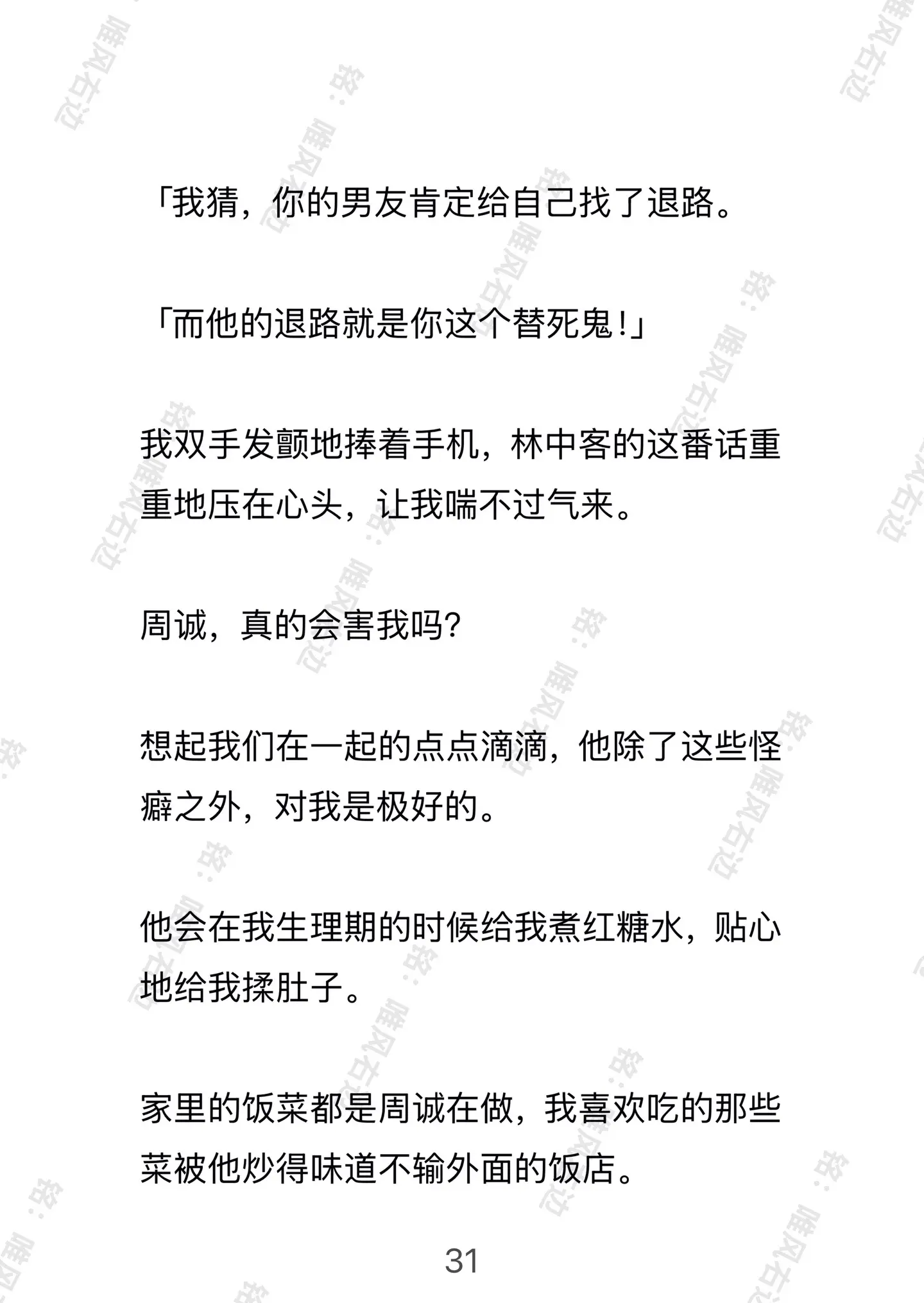 「我猜，你的男友肯定给自己找了退路。

「而他的退路就是你这个替死鬼！」

我双手发颤地捧着手机，林中客的这番话重重地压在心头，让我喘不过气来。

周诚，真的会害我吗？

想起我们在一起的点点滴滴，他除了这些怪癖之外，对我是极好的。

他会在我生理期的时候给我煮红糖水，贴心地给我揉肚子。

家里的饭菜都是周诚在做，我喜欢吃的那些菜被他炒得味道不输外面的饭店。

31